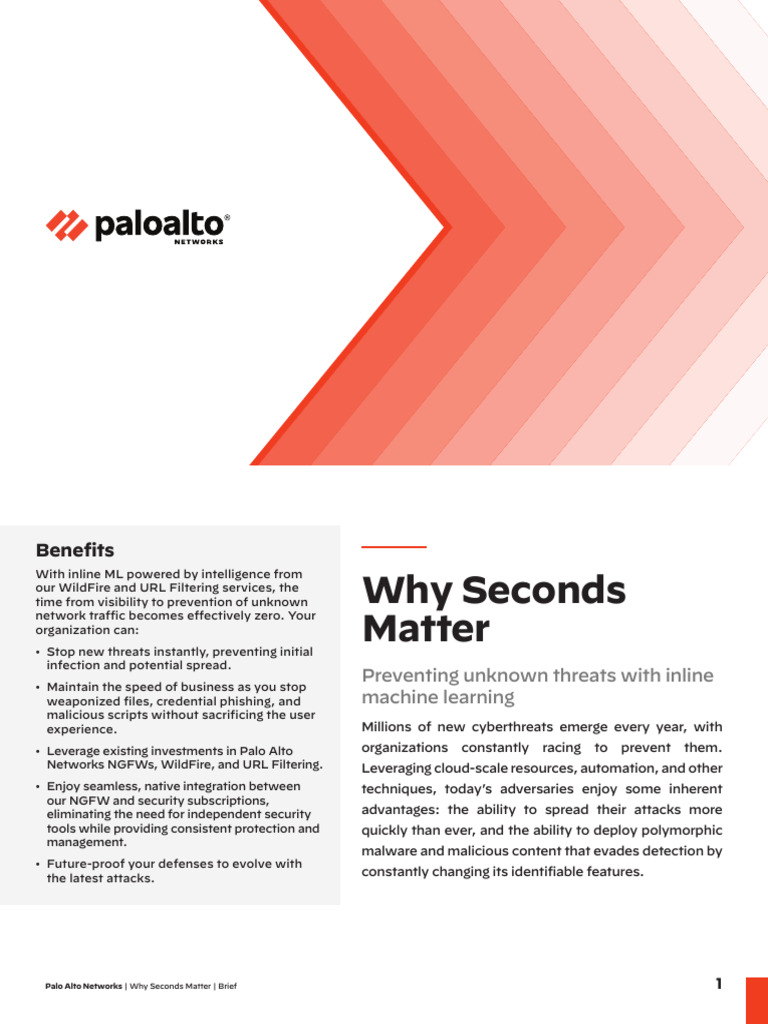 paloalto®
NETWORKS

Benefits

With inline ML powered by intelligence from our WildFire and URL Filtering services, the time from visibility to prevention of unknown network traffic becomes effectively zero. Your organization can:

• Stop new threats instantly, preventing initial infection and potential spread.

• Maintain the speed of business as you stop weaponized files, credential phishing, and malicious scripts without sacrificing the user experience.

• Leverage existing investments in Palo Alto Networks NGFWs, WildFire, and URL Filtering.

• Enjoy seamless, native integration between our NGFW and security subscriptions, eliminating the need for independent security tools while providing consistent protection and management.

• Future-proof your defenses to evolve with the latest attacks.

Why Seconds Matter

Preventing unknown threats with inline machine learning

Millions of new cyberthreats emerge every year, with organizations constantly racing to prevent them. Leveraging cloud-scale resources, automation, and other techniques, today's adversaries enjoy some inherent advantages: the ability to spread their attacks more quickly than ever, and the ability to deploy polymorphic malware and malicious content that evades detection by constantly changing its identifiable features.

Palo Alto Networks | Why Seconds Matter | Brief

1